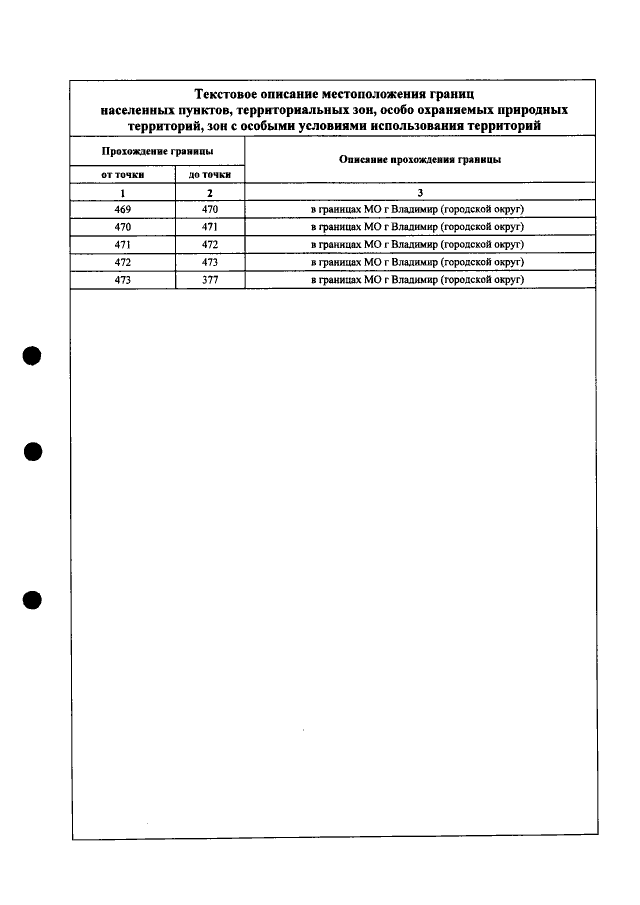 Текстовое описание местоположения границ населенных пунктов, территориальных зон, особо охраняемых природных территорий, зон с особыми условиями использования территорий

| Прохождение границы | | Описание прохождения границы |
|---|---|---|
| от точки | до точки | |
| 1 | 2 | 3 |
| 469 | 470 | в границах МО г Владимир (городской округ) |
| 470 | 471 | в границах МО г Владимир (городской округ) |
| 471 | 472 | в границах МО г Владимир (городской округ) |
| 472 | 473 | в границах МО г Владимир (городской округ) |
| 473 | 377 | в границах МО г Владимир (городской округ) |